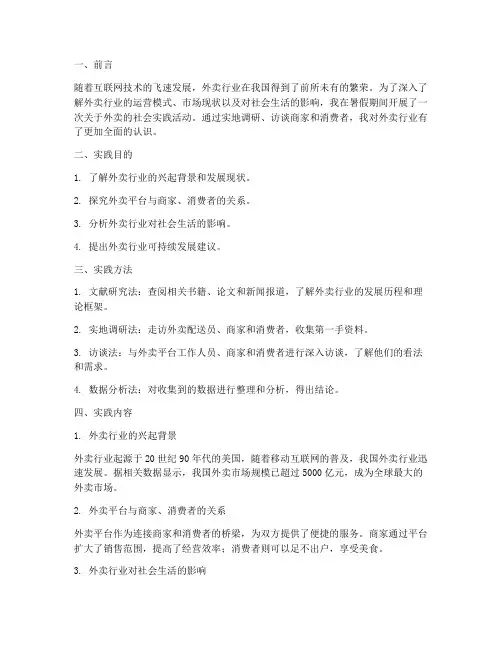 一、前言

随着互联网技术的飞速发展，外卖行业在我国得到了前所未有的繁荣。为了深入了解外卖行业的运营模式、市场现状以及对社会生活的影响，我在暑假期间开展了一次关于外卖的社会实践活动。通过实地调研、访谈商家和消费者，我对外卖行业有了更加全面的认识。

二、实践目的

1. 了解外卖行业的兴起背景和发展现状。

2. 探究外卖平台与商家、消费者的关系。

3. 分析外卖行业对社会生活的影响。

4. 提出外卖行业可持续发展建议。

三、实践方法

1. 文献研究法：查阅相关书籍、论文和新闻报道，了解外卖行业的发展历程和理论框架。

2. 实地调研法：走访外卖配送员、商家和消费者，收集第一手资料。

3. 访谈法：与外卖平台工作人员、商家和消费者进行深入访谈，了解他们的看法和需求。

4. 数据分析法：对收集到的数据进行整理和分析，得出结论。

四、实践内容

1. 外卖行业的兴起背景

外卖行业起源于 20 世纪 90 年代的美国，随着移动互联网的普及，我国外卖行业迅速发展。据相关数据显示，我国外卖市场规模已超过 5000 亿元，成为全球最大的外卖市场。

2. 外卖平台与商家、消费者的关系

外卖平台作为连接商家和消费者的桥梁，为双方提供了便捷的服务。商家通过平台扩大了销售范围，提高了经营效率；消费者则可以足不出户，享受美食。

3. 外卖行业对社会生活的影响